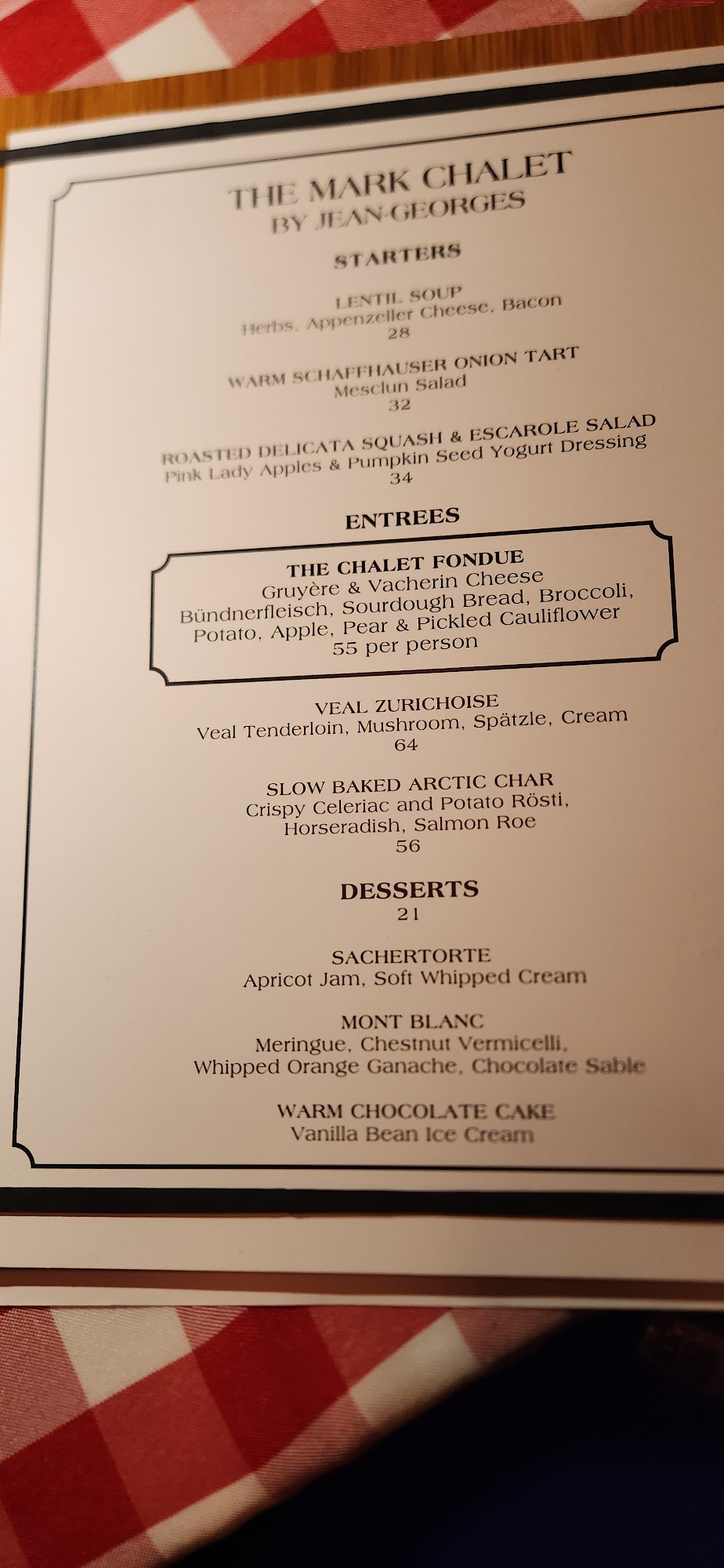 THE MARK CHALET
BY JEAN-GEORGES

STARTERS

LENTIL SOUP
Herbs, Appenzeller Cheese, Bacon
28

WARM SCHAFFHAUSER ONION TART
Mesclun Salad
32

ROASTED DELICATA SQUASH & ESCAROLE SALAD
Pink Lady Apples & Pumpkin Seed Yogurt Dressing
34

ENTREES

THE CHALET FONDUE
Gruyère & Vacherin Cheese
Bündnerfleisch, Sourdough Bread, Broccoli,
Potato, Apple, Pear & Pickled Cauliflower
55 per person

VEAL ZURICHOISE
Veal Tenderloin, Mushroom, Spätzle, Cream
64

SLOW BAKED ARCTIC CHAR
Crispy Celeriac and Potato Rösti,
Horseradish, Salmon Roe
56

DESSERTS
21

SACHERTORTE
Apricot Jam, Soft Whipped Cream

MONT BLANC
Meringue, Chestnut Vermicelli,
Whipped Orange Ganache, Chocolate Sable

WARM CHOCOLATE CAKE
Vanilla Bean Ice Cream